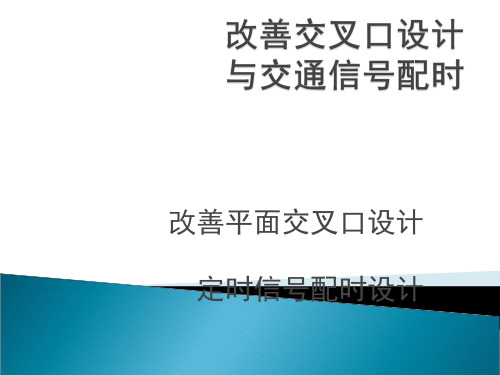 改善交叉口设计
与交通信号配时

改善平面交叉口设计

定时信号配时设计